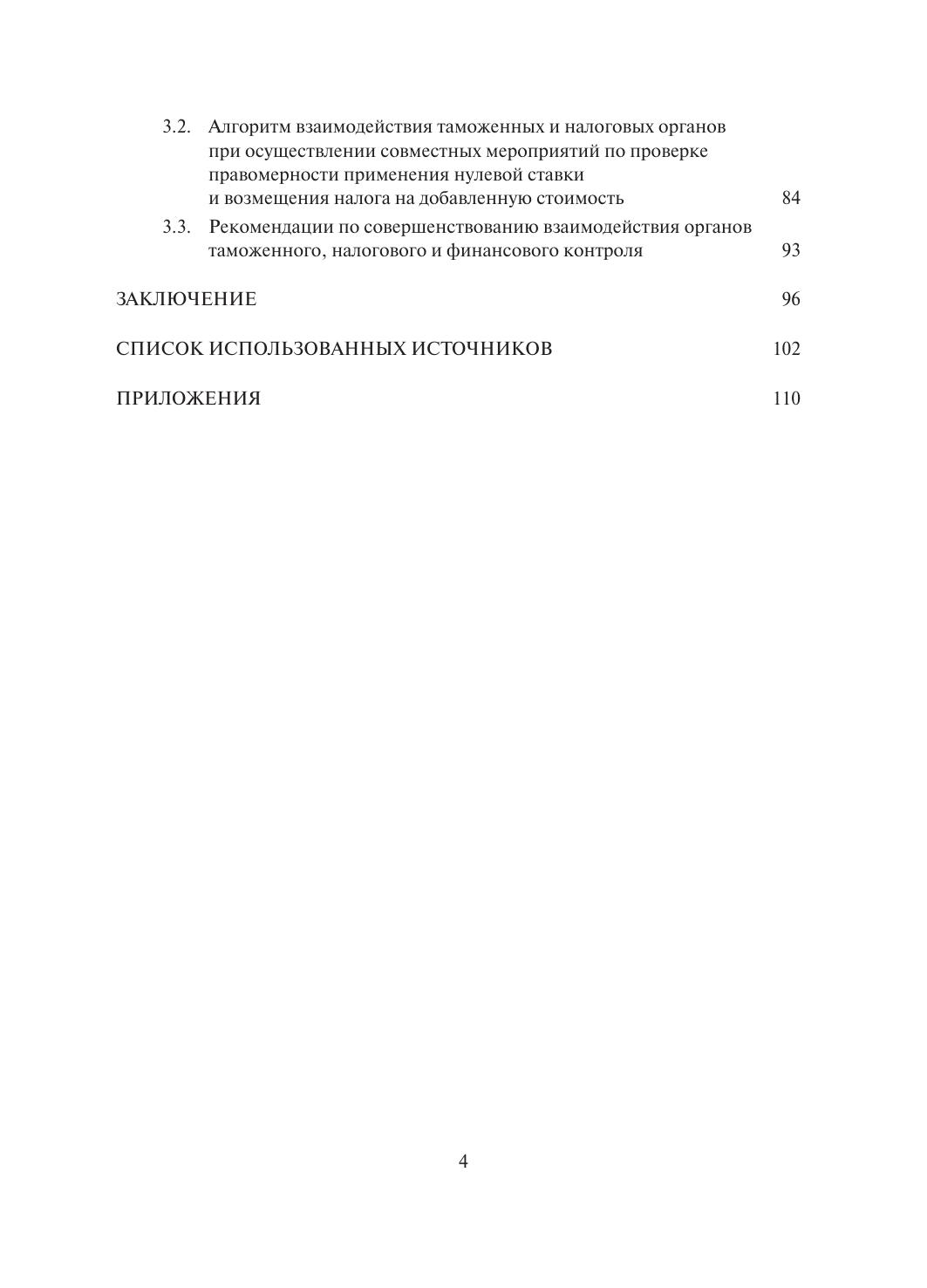 3.2. Алгоритм взаимодействия таможенных и налоговых органов при осуществлении совместных мероприятий по проверке правомерности применения нулевой ставки и возмещения налога на добавленную стоимость 84

3.3. Рекомендации по совершенствованию взаимодействия органов таможенного, налогового и финансового контроля 93

ЗАКЛЮЧЕНИЕ 96

СПИСОК ИСПОЛЬЗОВАННЫХ ИСТОЧНИКОВ 102

ПРИЛОЖЕНИЯ 110

4